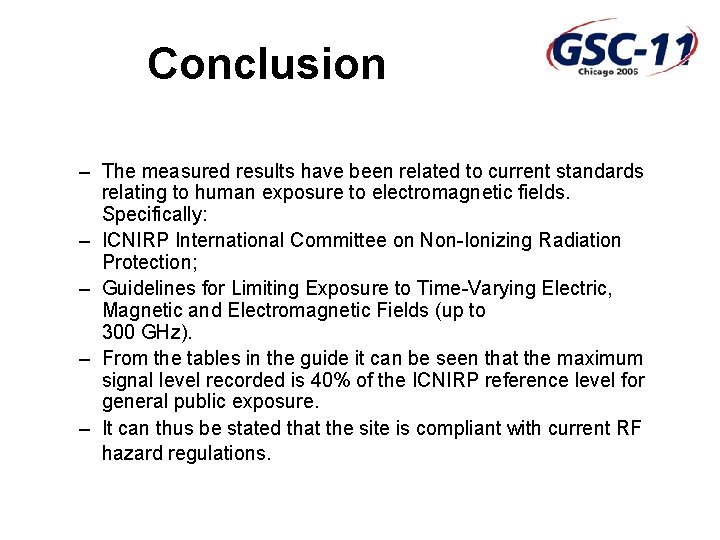 Conclusion

GSC-11
Chicago 2006

– The measured results have been related to current standards relating to human exposure to electromagnetic fields. Specifically:
– ICNIRP International Committee on Non-Ionizing Radiation Protection;
– Guidelines for Limiting Exposure to Time-Varying Electric, Magnetic and Electromagnetic Fields (up to 300 GHz).
– From the tables in the guide it can be seen that the maximum signal level recorded is 40% of the ICNIRP reference level for general public exposure.
– It can thus be stated that the site is compliant with current RF hazard regulations.